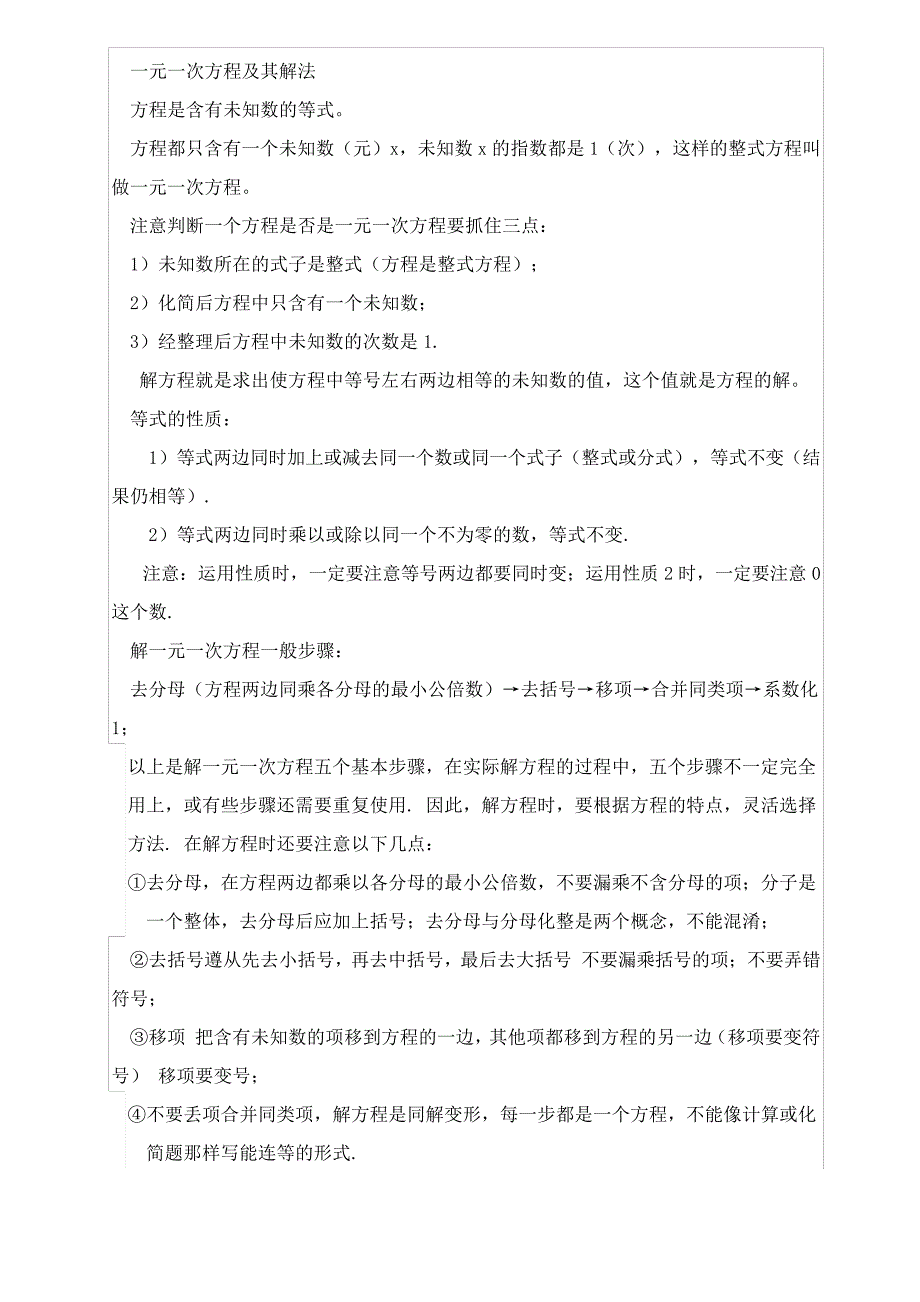 一元一次方程及其解法

方程是含有未知数的等式。

方程都只含有一个未知数（元）x，未知数 x 的指数都是 1（次），这样的整式方程叫做一元一次方程。

注意判断一个方程是否是一元一次方程要抓住三点：

1）未知数所在的式子是整式（方程是整式方程）；

2）化简后方程中只含有一个未知数；

3）经整理后方程中未知数的次数是 1.

解方程就是求出使方程中等号左右两边相等的未知数的值，这个值就是方程的解。

等式的性质：

1）等式两边同时加上或减去同一个数或同一个式子（整式或分式），等式不变（结果仍相等）.

2）等式两边同时乘以或除以同一个不为零的数，等式不变.

注意：运用性质时，一定要注意等号两边都要同时变；运用性质 2 时，一定要注意 0 这个数.

解一元一次方程一般步骤：

去分母（方程两边同乘各分母的最小公倍数）→去括号→移项→合并同类项→系数化 1；

以上是解一元一次方程五个基本步骤，在实际解方程的过程中，五个步骤不一定完全用上，或有些步骤还需要重复使用. 因此，解方程时，要根据方程的特点，灵活选择方法. 在解方程时还要注意以下几点：

①去分母，在方程两边都乘以各分母的最小公倍数，不要漏乘不含分母的项；分子是一个整体，去分母后应加上括号；去分母与分母化整是两个概念，不能混淆；

②去括号遵从先去小括号，再去中括号，最后去大括号 不要漏乘括号的项；不要弄错符号；

③移项 把含有未知数的项移到方程的一边，其他项都移到方程的另一边（移项要变符号） 移项要变号；

④不要丢项合并同类项，解方程是同解变形，每一步都是一个方程，不能像计算或化简题那样写能连等的形式.